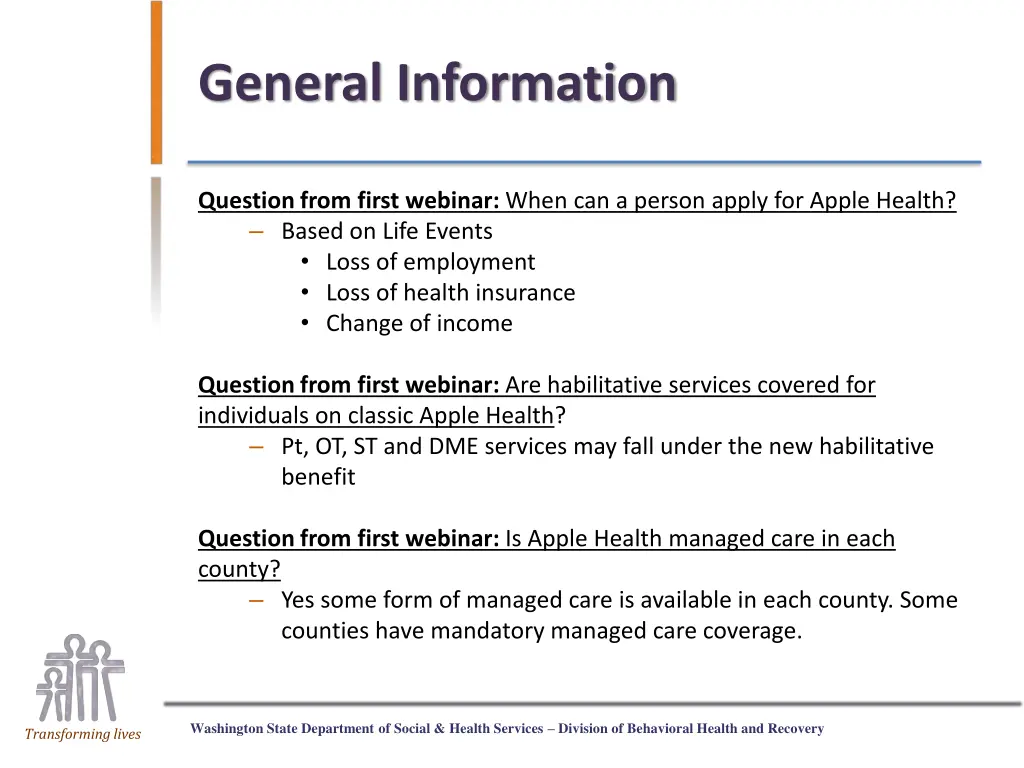 General Information

Question from first webinar: When can a person apply for Apple Health?
– Based on Life Events
• Loss of employment
• Loss of health insurance
• Change of income

Question from first webinar: Are habilitative services covered for individuals on classic Apple Health?
– Pt, OT, ST and DME services may fall under the new habilitative benefit

Question from first webinar: Is Apple Health managed care in each county?
– Yes some form of managed care is available in each county. Some counties have mandatory managed care coverage.

Transforming lives

Washington State Department of Social & Health Services – Division of Behavioral Health and Recovery